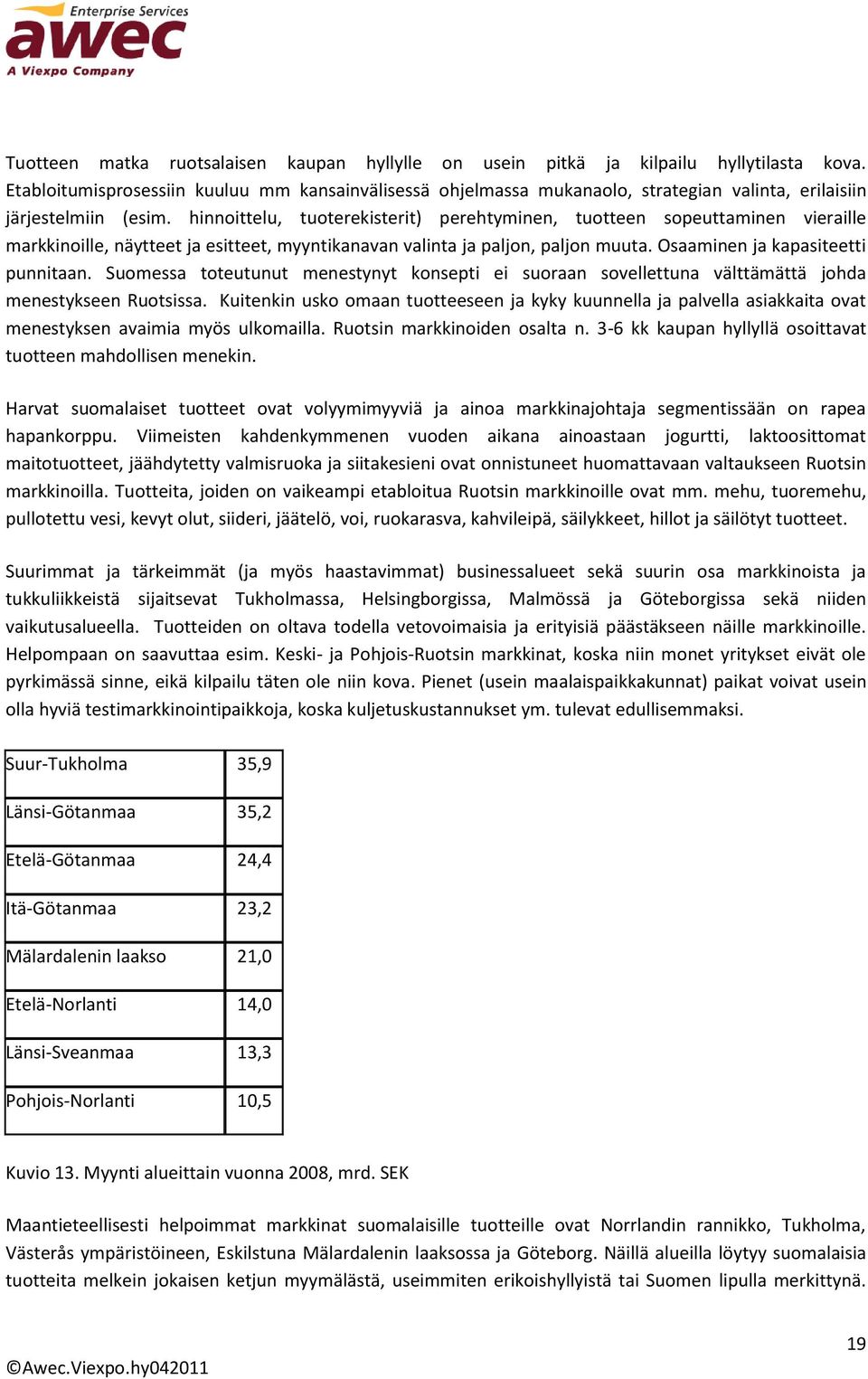 Enterprise Services
awec
A Viexpo Company

Tuotteen matka ruotsalaisen kaupan hyllylle on usein pitkä ja kilpailu hyllytilasta kova. Etabloitumisprosessiin kuuluu mm kansainvälisessä ohjelmassa mukanaolo, strategian valinta, erilaisiin järjestelmiin (esim. hinnoittelu, tuoterekisterit) perehtyminen, tuotteen sopeuttaminen vieraille markkinoille, näytteet ja esitteet, myyntikanavan valinta ja paljon, paljon muuta. Osaaminen ja kapasiteetti punnitaan. Suomessa toteutunut menestynyt konsepti ei suoraan sovellettuna välttämättä johda menestykseen Ruotsissa. Kuitenkin usko omaan tuotteeseen ja kyky kuunnella ja palvella asiakkaita ovat menestyksen avaimia myös ulkomailla. Ruotsin markkinoiden osalta n. 3-6 kk kaupan hyllyllä osoittavat tuotteen mahdollisen menekin.

Harvat suomalaiset tuotteet ovat volyymimyyviä ja ainoa markkinajohtaja segmentissään on rapea hapankorppu. Viimeisten kahdenkymmenen vuoden aikana ainoastaan jogurtti, laktoosittomat maitotuotteet, jäähdytetty valmisruoka ja siitakesieni ovat onnistuneet huomattavaan valtaukseen Ruotsin markkinoilla. Tuotteita, joiden on vaikeampi etabloitua Ruotsin markkinoille ovat mm. mehu, tuoremehu, pullotettu vesi, kevyt olut, siideri, jäätelö, voi, ruokarasva, kahvileipä, säilykkeet, hillot ja säilötyt tuotteet.

Suurimmat ja tärkeimmät (ja myös haastavimmat) businessalueet sekä suurin osa markkinoista ja tukkuliikkeistä sijaitsevat Tukholmassa, Helsingborgissa, Malmössä ja Göteborgissa sekä niiden vaikutusalueella. Tuotteiden on oltava todella vetovoimaisia ja erityisiä päästäkseen näille markkinoille. Helpompaan on saavuttaa esim. Keski- ja Pohjois-Ruotsin markkinat, koska niin monet yritykset eivät ole pyrkimässä sinne, eikä kilpailu täten ole niin kova. Pienet (usein maalaispaikkakunnat) paikat voivat usein olla hyviä testimarkkinointipaikkoja, koska kuljetuskustannukset ym. tulevat edullisemmaksi.

| Suur-Tukholma | 35,9 |
|---|---|
| Länsi-Götanmaa | 35,2 |
| Etelä-Götanmaa | 24,4 |
| Itä-Götanmaa | 23,2 |
| Mälardalenin laakso | 21,0 |
| Etelä-Norlanti | 14,0 |
| Länsi-Sveanmaa | 13,3 |
| Pohjois-Norlanti | 10,5 |

Kuvio 13. Myynti alueittain vuonna 2008, mrd. SEK

Maantieteellisesti helpoimmat markkinat suomalaisille tuotteille ovat Norrlandin rannikko, Tukholma, Västerås ympäristöineen, Eskilstuna Mälardalenin laaksossa ja Göteborg. Näillä alueilla löytyy suomalaisia tuotteita melkein jokaisen ketjun myymälästä, useimmiten erikoishyllyistä tai Suomen lipulla merkittynä.

19

©Awec.Viexpo.hy042011